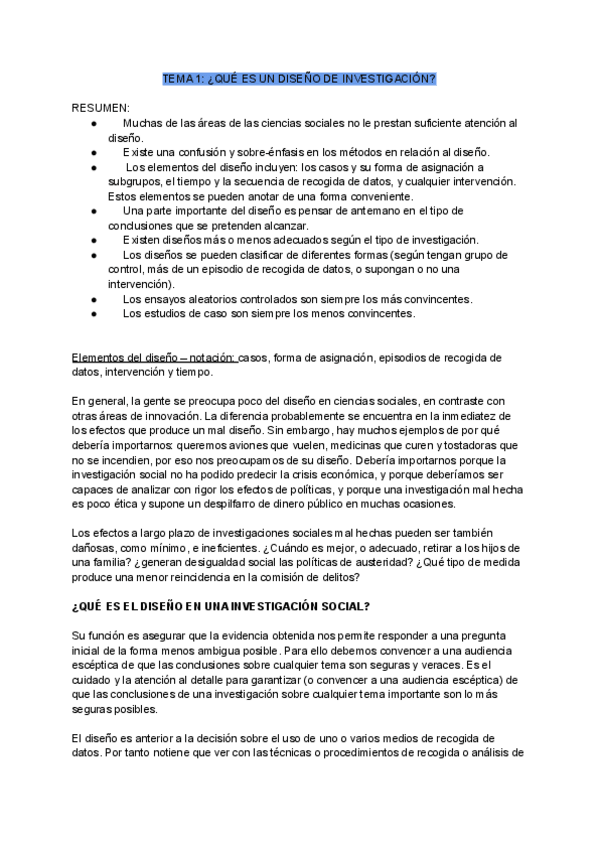 TEMA 1: ¿QUÉ ES UN DISEÑO DE INVESTIGACIÓN?

RESUMEN:
● Muchas de las áreas de las ciencias sociales no le prestan suficiente atención al diseño.
● Existe una confusión y sobre-énfasis en los métodos en relación al diseño.
● Los elementos del diseño incluyen: los casos y su forma de asignación a subgrupos, el tiempo y la secuencia de recogida de datos, y cualquier intervención. Estos elementos se pueden anotar de una forma conveniente.
● Una parte importante del diseño es pensar de antemano en el tipo de conclusiones que se pretenden alcanzar.
● Existen diseños más o menos adecuados según el tipo de investigación.
● Los diseños se pueden clasificar de diferentes formas (según tengan grupo de control, más de un episodio de recogida de datos, o supongan o no una intervención).
● Los ensayos aleatorios controlados son siempre los más convincentes.
● Los estudios de caso son siempre los menos convincentes.

Elementos del diseño – notación: casos, forma de asignación, episodios de recogida de datos, intervención y tiempo.

En general, la gente se preocupa poco del diseño en ciencias sociales, en contraste con otras áreas de innovación. La diferencia probablemente se encuentra en la inmediatez de los efectos que produce un mal diseño. Sin embargo, hay muchos ejemplos de por qué debería importarnos: queremos aviones que vuelen, medicinas que curen y tostadoras que no se incendien, por eso nos preocupamos de su diseño. Debería importarnos porque la investigación social no ha podido predecir la crisis económica, y porque deberíamos ser capaces de analizar con rigor los efectos de políticas, y porque una investigación mal hecha es poco ética y supone un despilfarro de dinero público en muchas ocasiones.

Los efectos a largo plazo de investigaciones sociales mal hechas pueden ser también dañosas, como mínimo, e ineficientes. ¿Cuándo es mejor, o adecuado, retirar a los hijos de una familia? ¿generan desigualdad social las políticas de austeridad? ¿Qué tipo de medida produce una menor reincidencia en la comisión de delitos?

¿QUÉ ES EL DISEÑO EN UNA INVESTIGACIÓN SOCIAL?

Su función es asegurar que la evidencia obtenida nos permite responder a una pregunta inicial de la forma menos ambigua posible. Para ello debemos convencer a una audiencia escéptica de que las conclusiones sobre cualquier tema son seguras y veraces. Es el cuidado y la atención al detalle para garantizar (o convencer a una audiencia escéptica) de que las conclusiones de una investigación sobre cualquier tema importante son lo más seguras posibles.

El diseño es anterior a la decisión sobre el uso de uno o varios medios de recogida de datos. Por tanto notiene que ver con las técnicas o procedimientos de recogida o análisis de